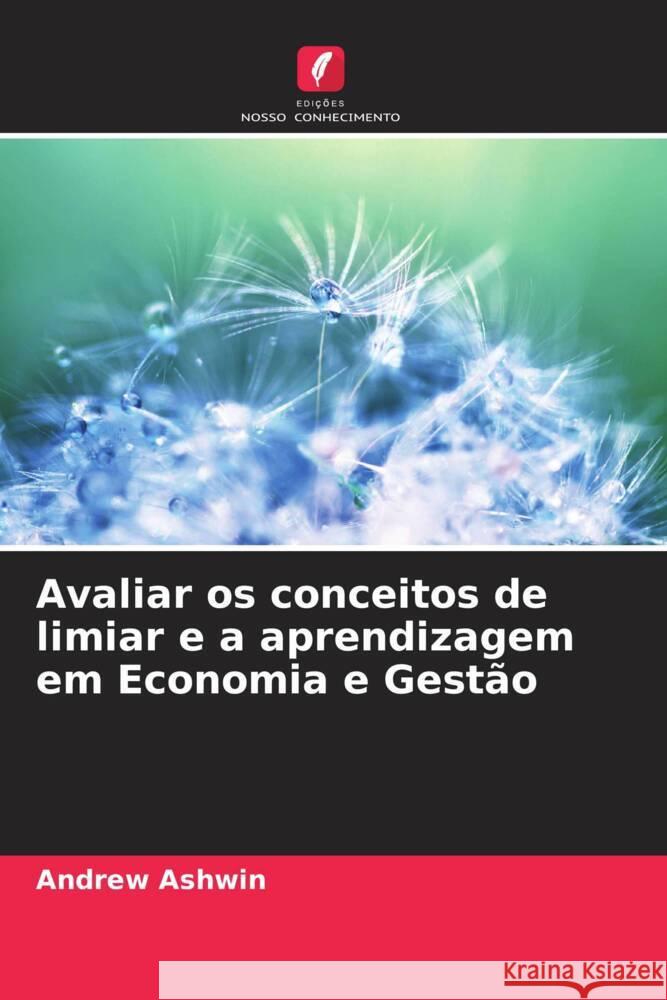 EDIÇÕES
NOSSO CONHECIMENTO

Avaliar os conceitos de limiar e a aprendizagem em Economia e Gestão

Andrew Ashwin